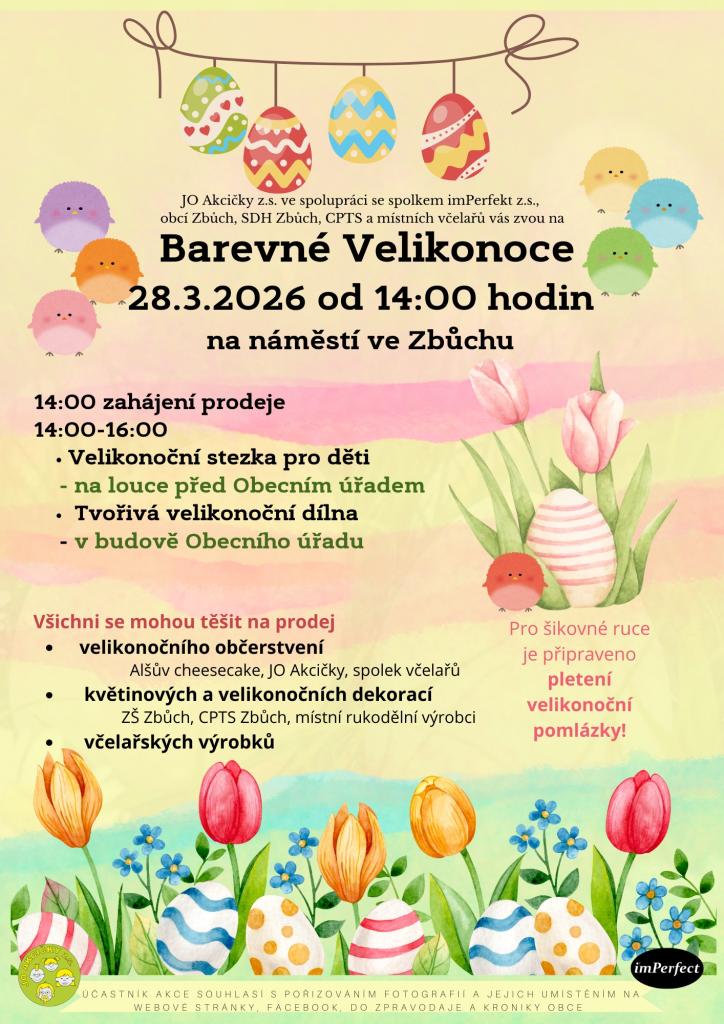 JO Akcičky z.s. ve spolupráci se spolkem imPerfekt z.s., obcí Zbůch, SDH Zbůch, CPTS a místních včelařů vás zvou na

Barevné Velikonoce

28.3.2026 od 14:00 hodin

na náměstí ve Zbůchu

14:00 zahájení prodeje
14:00-16:00
• Velikonoční stezka pro děti
- na louce před Obecním úřadem
• Tvořivá velikonoční dílna
- v budově Obecního úřadu

Všichni se mohou těšit na prodej
• velikonočního občerstvení
Alšův cheesecake, JO Akcičky, spolek včelařů
• květinových a velikonočních dekorací
ZŠ Zbůch, CPTS Zbůch, místní rukodělní výrobci
• včelařských výrobků

Pro šikovné ruce je připraveno pletení velikonoční pomlázky!

imPerfect

ÚČASTNÍK AKCE SOUHLASÍ S POŘIZOVÁNÍM FOTOGRAFIÍ A JEJICH UMÍSTĚNÍM NA WEBOVÉ STRÁNKY, FACEBOOK, DO ZPRAVODAJE A KRONIKY OBCE